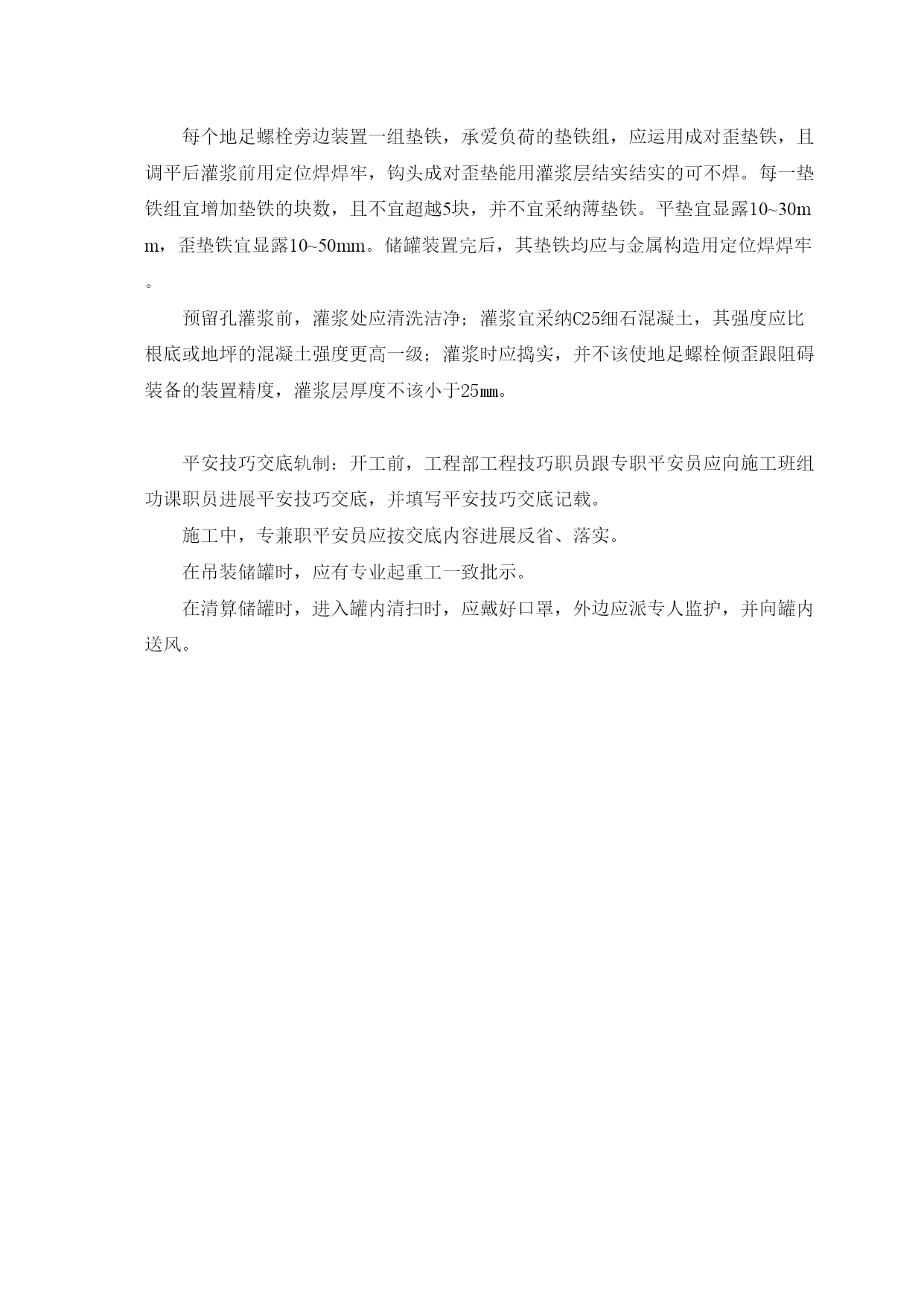 每个地足螺栓旁边装置一组垫铁，承爱负荷的垫铁组，应运用成对歪垫铁，且调平后灌浆前用定位焊焊牢，钩头成对歪垫能用灌浆层结实结实的可不焊。每一垫铁组宜增加垫铁的块数，且不宜超越5块，并不宜采纳薄垫铁。平垫宜显露10~30mm，歪垫铁宜显露10~50mm。储罐装置完后，其垫铁均应与金属构造用定位焊焊牢。

预留孔灌浆前，灌浆处应清洗洁净；灌浆宜采纳C25细石混凝土，其强度应比根底或地坪的混凝土强度更高一级；灌浆时应捣实，并不该使地足螺栓倾歪跟阻碍装备的装置精度，灌浆层厚度不该小于25㎜。

平安技巧交底轨制：开工前，工程部工程技巧职员跟专职平安员应向施工班组功课职员进展平安技巧交底，并填写平安技巧交底记载。

施工中，专兼职平安员应按交底内容进展反省、落实。

在吊装储罐时，应有专业起重工一致批示。

在清算储罐时，进入罐内清扫时，应戴好口罩，外边应派专人监护，并向罐内送风。